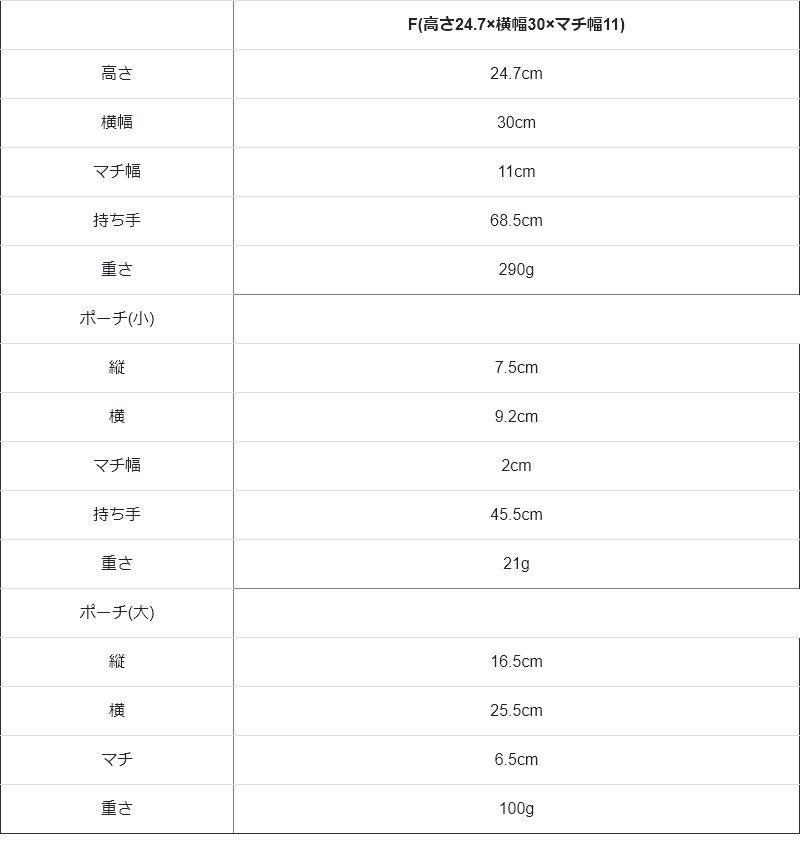 |  | F(高さ24.7×横幅30×マチ幅11) |
|---|---|
| 高さ | 24.7cm |
| 横幅 | 30cm |
| マチ幅 | 11cm |
| 持ち手 | 68.5cm |
| 重さ | 290g |
| ポーチ(小) |  |
| 縦 | 7.5cm |
| 横 | 9.2cm |
| マチ幅 | 2cm |
| 持ち手 | 45.5cm |
| 重さ | 21g |
| ポーチ(大) |  |
| 縦 | 16.5cm |
| 横 | 25.5cm |
| マチ | 6.5cm |
| 重さ | 100g |